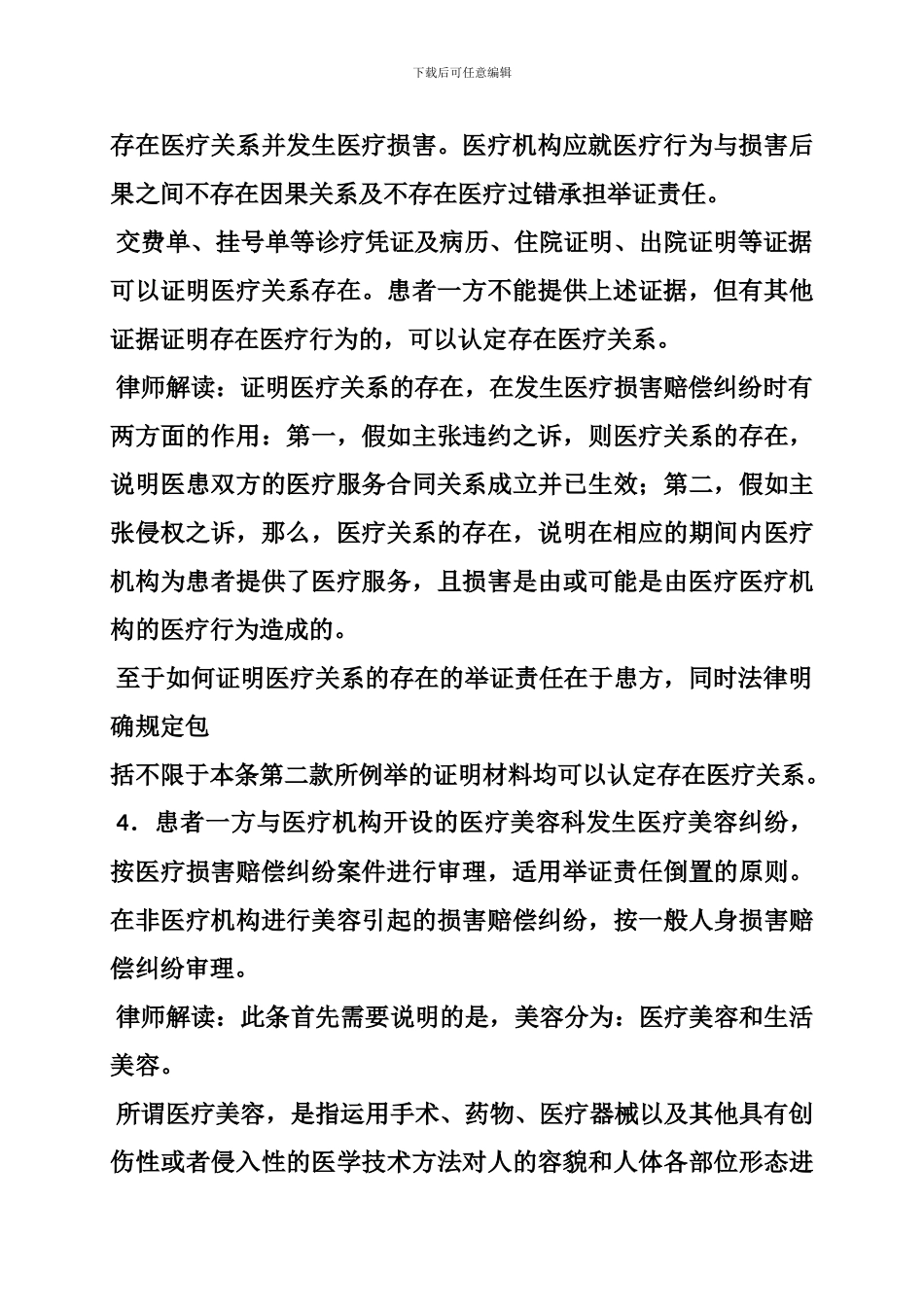 下载后可任意编辑

存在医疗关系并发生医疗损害。医疗机构应就医疗行为与损害后果之间不存在因果关系及不存在医疗过错承担举证责任。

交费单、挂号单等诊疗凭证及病历、住院证明、出院证明等证据可以证明医疗关系存在。患者一方不能提供上述证据，但有其他证据证明存在医疗行为的，可以认定存在医疗关系。

律师解读：证明医疗关系的存在，在发生医疗损害赔偿纠纷时有两方面的作用：第一，假如主张违约之诉，则医疗关系的存在，说明医患双方的医疗服务合同关系成立并已生效；第二，假如主张侵权之诉，那么，医疗关系的存在，说明在相应的期间内医疗机构为患者提供了医疗服务，且损害是由或可能是由医疗医疗机构的医疗行为造成的。

至于如何证明医疗关系的存在的举证责任在于患方，同时法律明确规定包

括不限于本条第二款所例举的证明材料均可以认定存在医疗关系。

4．患者一方与医疗机构开设的医疗美容科发生医疗美容纠纷，按医疗损害赔偿纠纷案件进行审理，适用举证责任倒置的原则。在非医疗机构进行美容引起的损害赔偿纠纷，按一般人身损害赔偿纠纷审理。

律师解读：此条首先需要说明的是，美容分为：医疗美容和生活美容。

所谓医疗美容，是指运用手术、药物、医疗器械以及其他具有创伤性或者侵入性的医学技术方法对人的容貌和人体各部位形态进